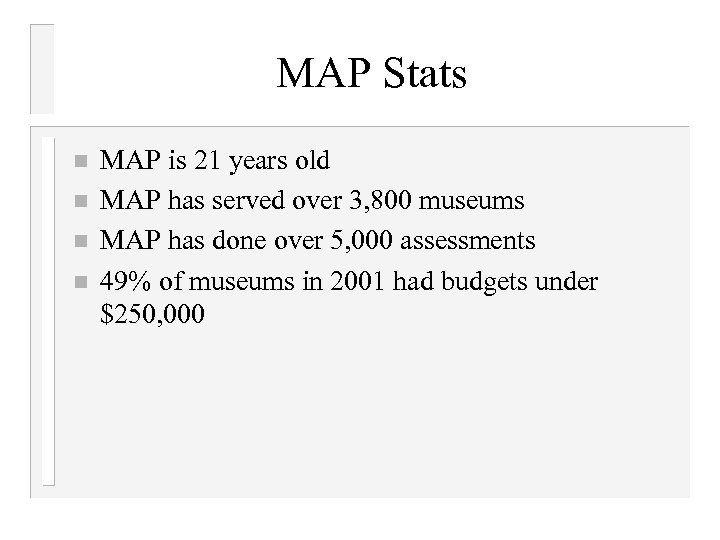 MAP Stats

- MAP is 21 years old
- MAP has served over 3,800 museums
- MAP has done over 5,000 assessments
- 49% of museums in 2001 had budgets under \$250,000